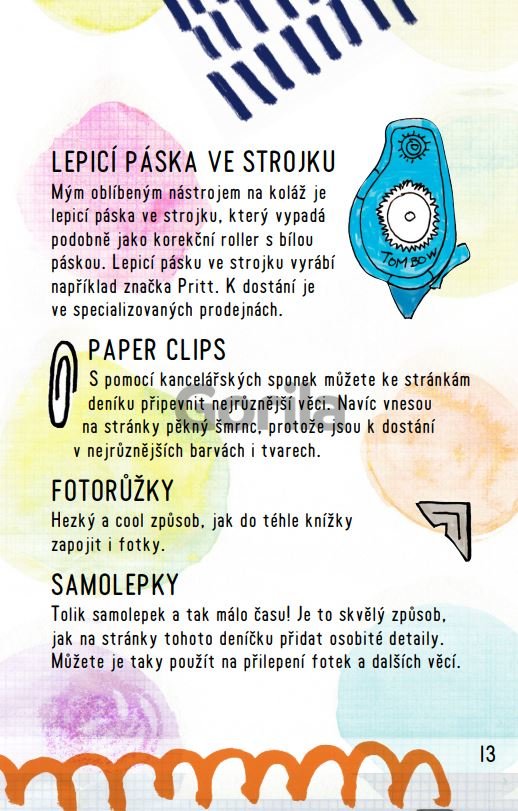 LEPICÍ PÁSKA VE STROJKU
Mým oblíbeným nástrojem na koláž je lepicí páska ve strojku, který vypadá podobně jako korekční roller s bílou páskou. Lepicí pásku ve strojku vyrábí například značka Pritt. K dostání je ve specializovaných prodejnách.

TOMBOW

PAPER CLIPS
S pomocí kancelářských sponek můžete ke stránkám deníku připevnit nejrůznější věci. Navíc vnesou na stránky pěkný šmrnc, protože jsou k dostání v nejrůznějších barvách i tvarech.

Gorila

FOTORŮŽKY
Hezký a cool způsob, jak do téhle knížky zapojit i fotky.

SAMOLEPKY
Tolik samolepek a tak málo času! Je to skvělý způsob, jak na stránky tohoto deníčku přidat osobité detaily. Můžete je taky použít na přilepení fotek a dalších věcí.

13